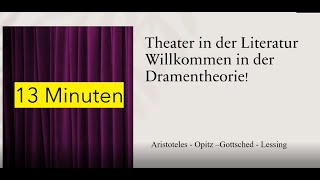 13 Minuten

Theater in der Literatur
Willkommen in der Dramentheorie!

Aristoteles - Opitz –Gottsched - Lessing